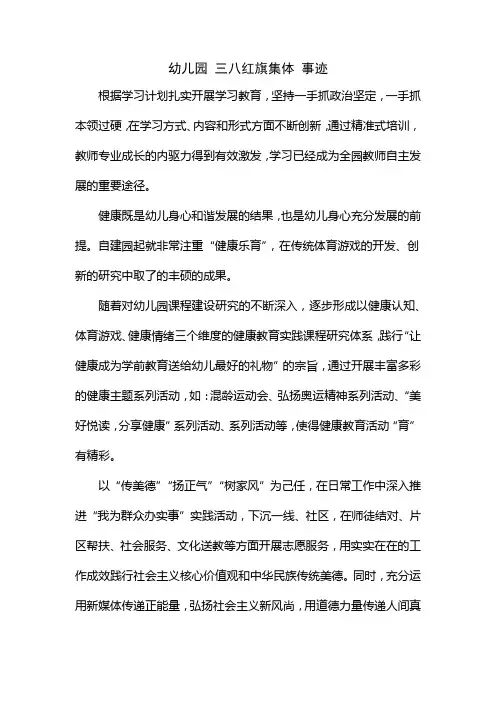 幼儿园 三八红旗集体 事迹

根据学习计划扎实开展学习教育，坚持一手抓政治坚定，一手抓本领过硬，在学习方式、内容和形式方面不断创新，通过精准式培训，教师专业成长的内驱力得到有效激发，学习已经成为全园教师自主发展的重要途径。

健康既是幼儿身心和谐发展的结果，也是幼儿身心充分发展的前提。自建园起就非常注重“健康乐育”，在传统体育游戏的开发、创新的研究中取了的丰硕的成果。

随着对幼儿园课程建设研究的不断深入，逐步形成以健康认知、体育游戏、健康情绪三个维度的健康教育实践课程研究体系，践行“让健康成为学前教育送给幼儿最好的礼物”的宗旨，通过开展丰富多彩的健康主题系列活动，如：混龄运动会、弘扬奥运精神系列活动、“美好悦读，分享健康”系列活动、系列活动等，使得健康教育活动“育”有精彩。

以“传美德”“扬正气”“树家风”为己任，在日常工作中深入推进“我为群众办实事”实践活动，下沉一线、社区，在师徒结对、片区帮扶、社会服务、文化送教等方面开展志愿服务，用实实在在的工作成效践行社会主义核心价值观和中华民族传统美德。同时，充分运用新媒体传递正能量，弘扬社会主义新风尚，用道德力量传递人间真